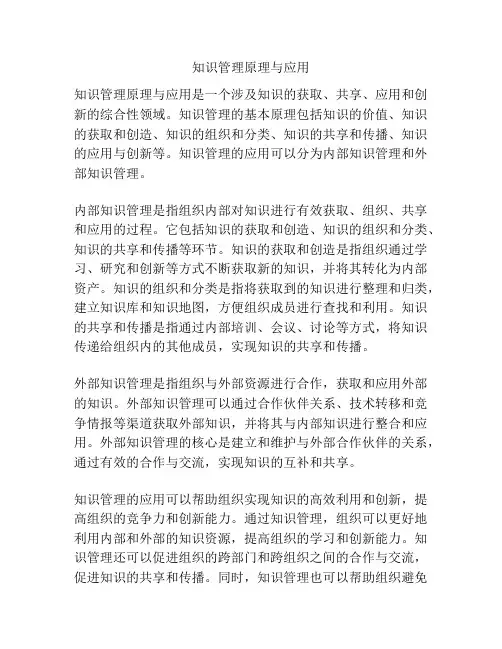 知识管理原理与应用

知识管理原理与应用是一个涉及知识的获取、共享、应用和创新的综合性领域。知识管理的基本原理包括知识的价值、知识的获取和创造、知识的组织和分类、知识的共享和传播、知识的应用与创新等。知识管理的应用可以分为内部知识管理和外部知识管理。

内部知识管理是指组织内部对知识进行有效获取、组织、共享和应用的过程。它包括知识的获取和创造、知识的组织和分类、知识的共享和传播等环节。知识的获取和创造是指组织通过学习、研究和创新等方式不断获取新的知识，并将其转化为内部资产。知识的组织和分类是指将获取到的知识进行整理和归类，建立知识库和知识地图，方便组织成员进行查找和利用。知识的共享和传播是指通过内部培训、会议、讨论等方式，将知识传递给组织内的其他成员，实现知识的共享和传播。

外部知识管理是指组织与外部资源进行合作，获取和应用外部的知识。外部知识管理可以通过合作伙伴关系、技术转移和竞争情报等渠道获取外部知识，并将其与内部知识进行整合和应用。外部知识管理的核心是建立和维护与外部合作伙伴的关系，通过有效的合作与交流，实现知识的互补和共享。

知识管理的应用可以帮助组织实现知识的高效利用和创新，提高组织的竞争力和创新能力。通过知识管理，组织可以更好地利用内部和外部的知识资源，提高组织的学习和创新能力。知识管理还可以促进组织的跨部门和跨组织之间的合作与交流，促进知识的共享和传播。同时，知识管理也可以帮助组织避免